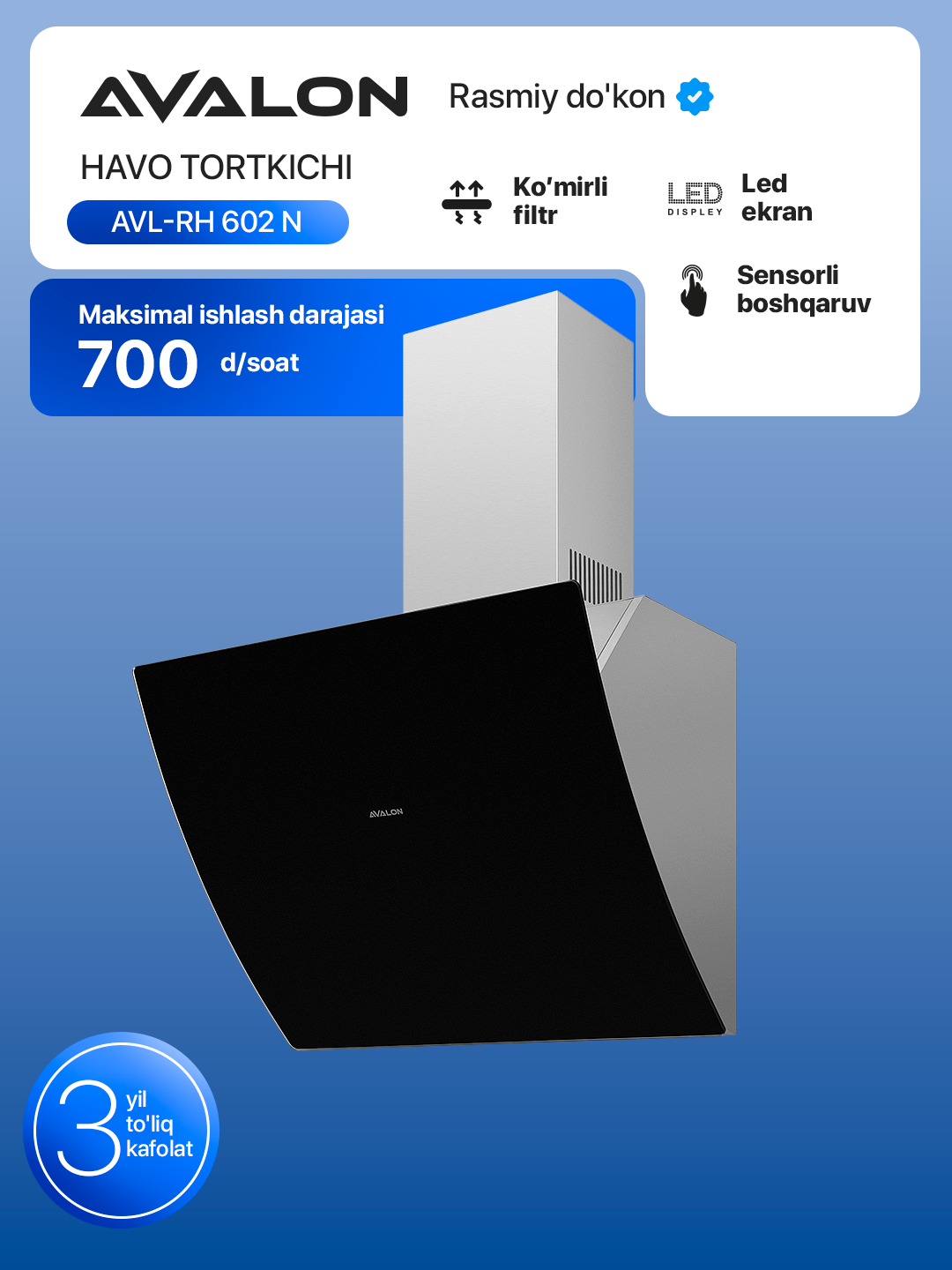 AVALON

Rasmiy do'kon

HAVO TORTKICHI

AVL-RH 602 N

Ko'mirli filtr

LED DISPLEY

Led ekran

Sensorli boshqaruv

Maksimal ishlash darajasi

700 d/soat

AVALON

3 yil to'liq kafolat